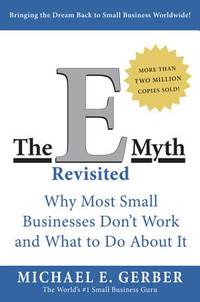 Bringing the Dream Back to Small Business Worldwide!

MORE THAN TWO MILLION COPIES SOLD!

The E Myth

Revisited

Why Most Small Businesses Don't Work and What to Do About It

MICHAEL E. GERBER

The World's #1 Small Business Guru